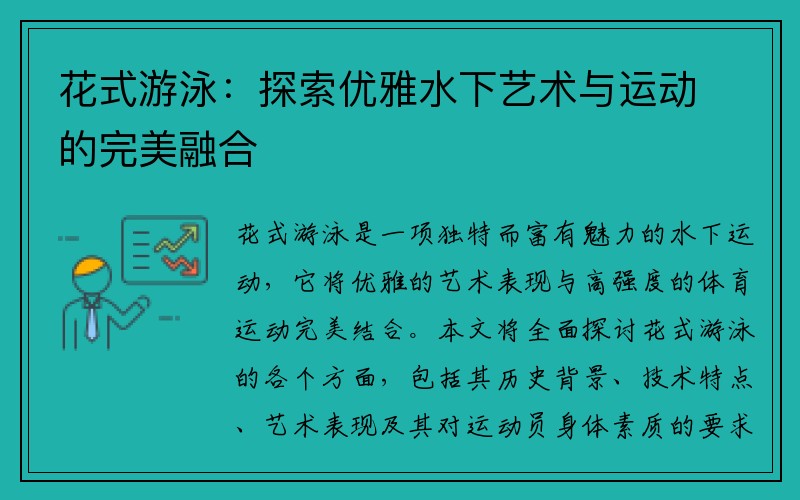 花式游泳：探索优雅水下艺术与运动的完美融合

花式游泳是一项独特而富有魅力的水下运动，它将优雅的艺术表现与高强度的体育运动完美结合。本文将全面探讨花式游泳的各个方面，包括其历史背景、技术特点、艺术表现及其对运动员身体素质的要求